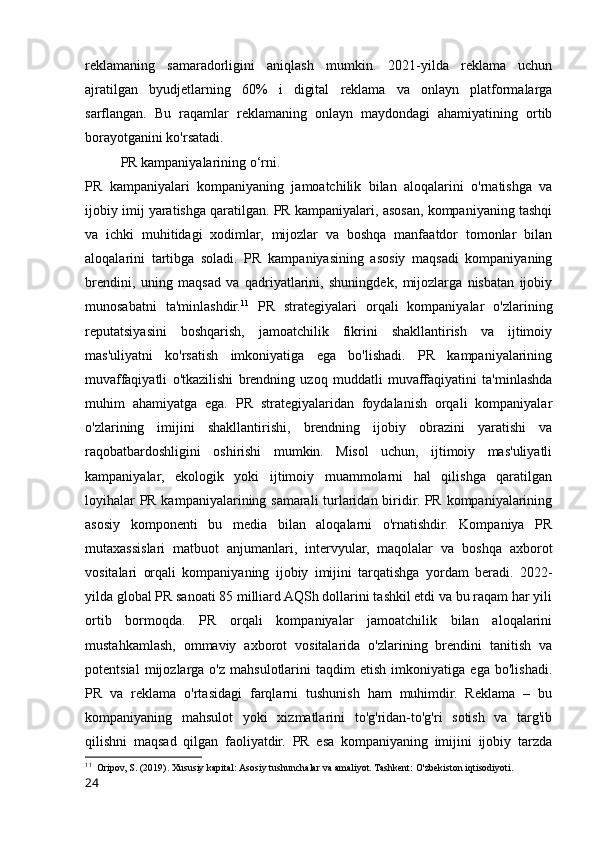 reklamaning samaradorligini aniqlash mumkin. 2021-yilda reklama uchun ajratilgan byudjetlarning 60% i digital reklama va onlayn platformalarga sarflangan. Bu raqamlar reklamaning onlayn maydondagi ahamiyatining ortib borayotganini ko'rsatadi.

PR kampaniyalarining o‘rni.

PR kampaniyalari kompaniyaning jamoatchilik bilan aloqalarini o'rnatishga va ijobiy imij yaratishga qaratilgan. PR kampaniyalari, asosan, kompaniyaning tashqi va ichki muhitidagi xodimlar, mijozlar va boshqa manfaatdor tomonlar bilan aloqalarini tartibga soladi. PR kampaniyasining asosiy maqsadi kompaniyaning brendini, uning maqsad va qadriyatlarini, shuningdek, mijozlarga nisbatan ijobiy munosabatni ta'minlashdir.$^{11}$ PR strategiyalari orqali kompaniyalar o'zlarining reputatsiyasini boshqarish, jamoatchilik fikrini shakllantirish va ijtimoiy mas'uliyatni ko'rsatish imkoniyatiga ega bo'lishadi. PR kampaniyalarining muvaffaqiyatli o'tkazilishi brendning uzoq muddatli muvaffaqiyatini ta'minlashda muhim ahamiyatga ega. PR strategiyalaridan foydalanish orqali kompaniyalar o'zlarining imijini shakllantirishi, brendning ijobiy obrazini yaratishi va raqobatbardoshligini oshirishi mumkin. Misol uchun, ijtimoiy mas'uliyatli kampaniyalar, ekologik yoki ijtimoiy muammolarni hal qilishga qaratilgan loyihalar PR kampaniyalarining samarali turlaridan biridir. PR kompaniyalarining asosiy komponenti bu media bilan aloqalarni o'rnatishdir. Kompaniya PR mutaxassislari matbuot anjumanlari, intervyular, maqolalar va boshqa axborot vositalari orqali kompaniyaning ijobiy imijini tarqatishga yordam beradi. 2022-yilda global PR sanoati 85 milliard AQSh dollarini tashkil etdi va bu raqam har yili ortib bormoqda. PR orqali kompaniyalar jamoatchilik bilan aloqalarini mustahkamlash, ommaviy axborot vositalarida o'zlarining brendini tanitish va potentsial mijozlarga o'z mahsulotlarini taqdim etish imkoniyatiga ega bo'lishadi. PR va reklama o'rtasidagi farqlarni tushunish ham muhimdir. Reklama – bu kompaniyaning mahsulot yoki xizmatlarini to'g'ridan-to'g'ri sotish va targ'ib qilishni maqsad qilgan faoliyatdir. PR esa kompaniyaning imijini ijobiy tarzda

$^{11}$ Oripov, S. (2019). Xususiy kapital: Asosiy tushunchalar va amaliyot. Tashkent: O'zbekiston iqtisodiyoti.

24